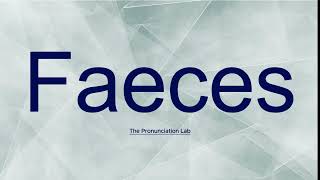 Faeces

The Pronunciation Lab